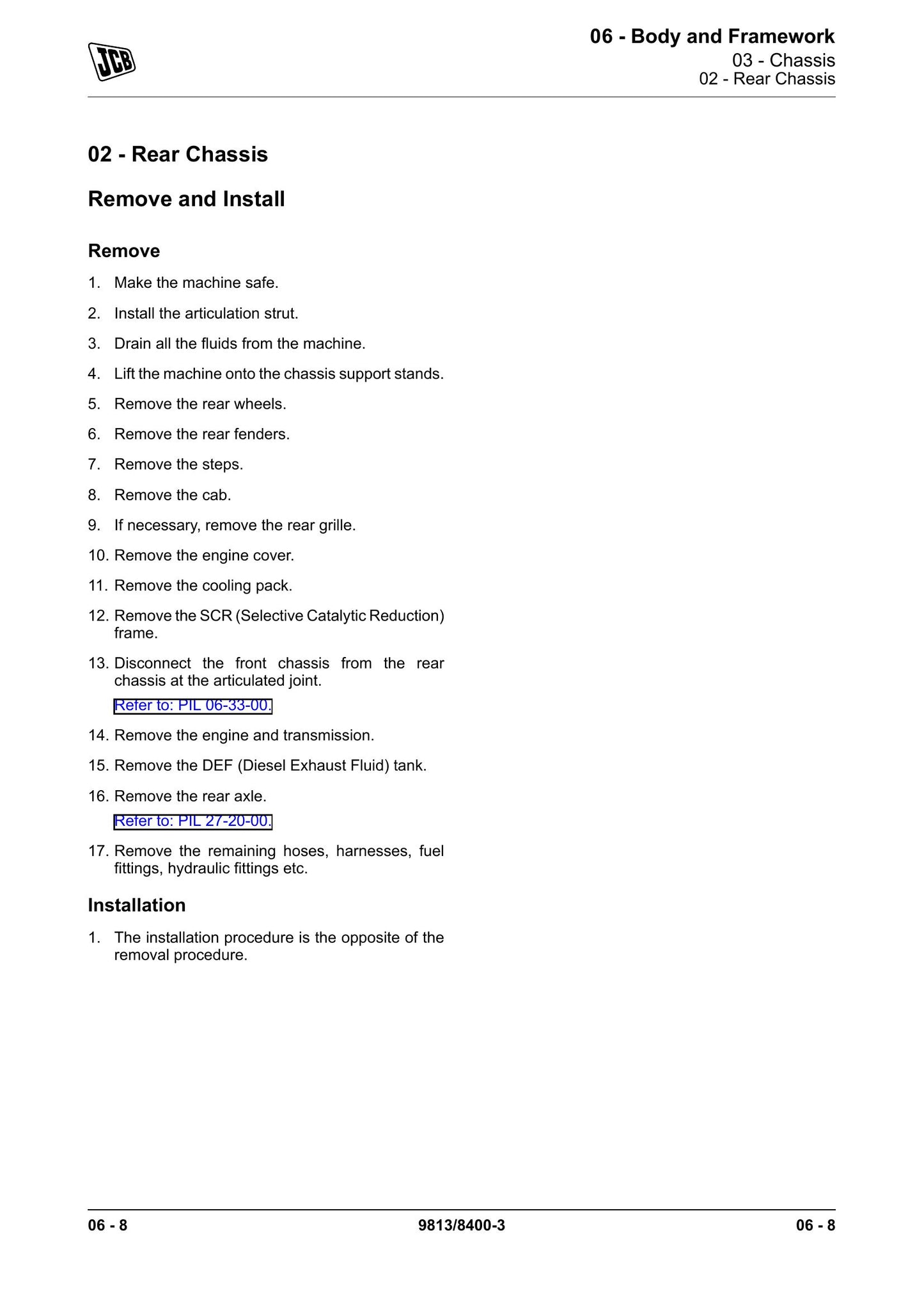 JCB

06 - Body and Framework
03 - Chassis
02 - Rear Chassis

02 - Rear Chassis

Remove and Install

Remove

1. Make the machine safe.

2. Install the articulation strut.

3. Drain all the fluids from the machine.

4. Lift the machine onto the chassis support stands.

5. Remove the rear wheels.

6. Remove the rear fenders.

7. Remove the steps.

8. Remove the cab.

9. If necessary, remove the rear grille.

10. Remove the engine cover.

11. Remove the cooling pack.

12. Remove the SCR (Selective Catalytic Reduction) frame.

13. Disconnect the front chassis from the rear chassis at the articulated joint.

Refer to: PIL 06-33-00.

14. Remove the engine and transmission.

15. Remove the DEF (Diesel Exhaust Fluid) tank.

16. Remove the rear axle.

Refer to: PIL 27-20-00.

17. Remove the remaining hoses, harnesses, fuel fittings, hydraulic fittings etc.

Installation

1. The installation procedure is the opposite of the removal procedure.

06 - 8
9813/8400-3
06 - 8